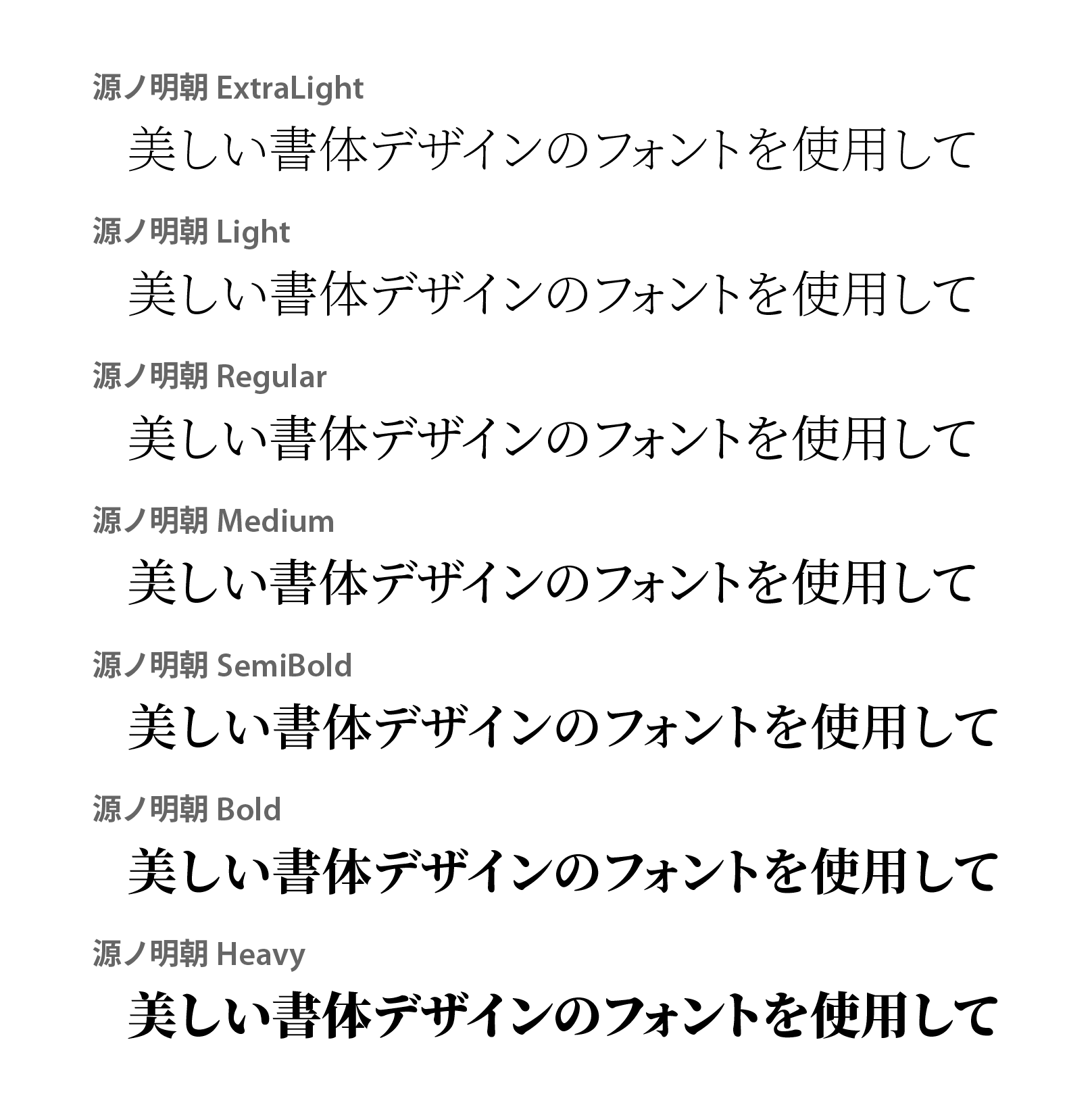 源ノ明朝 ExtraLight
美しい書体デザインのフォントを使用して

源ノ明朝 Light
美しい書体デザインのフォントを使用して

源ノ明朝 Regular
美しい書体デザインのフォントを使用して

源ノ明朝 Medium
美しい書体デザインのフォントを使用して

源ノ明朝 SemiBold
美しい書体デザインのフォントを使用して

源ノ明朝 Bold
美しい書体デザインのフォントを使用して

源ノ明朝 Heavy
美しい書体デザインのフォントを使用して